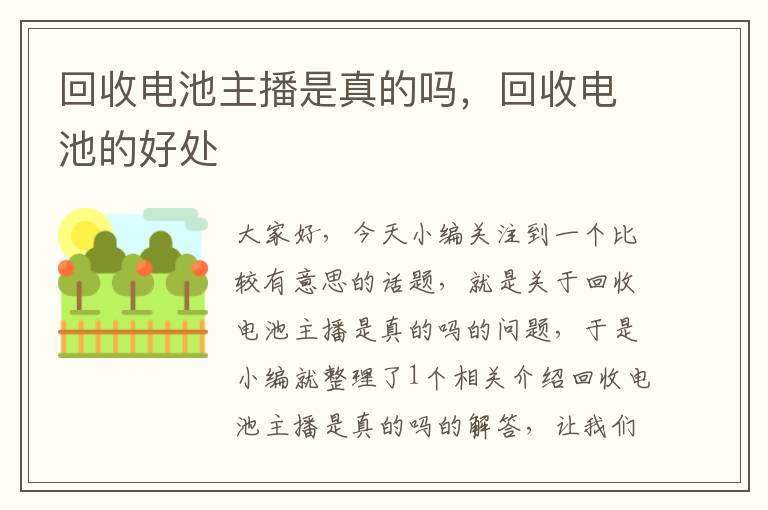 回收电池主播是真的吗，回收电池的好处

大家好，今天小编关注到一个比较有意思的话题，就是关于回收电池主播是真的吗的问题，于是小编就整理了1个相关介绍回收电池主播是真的吗的解答，让我们